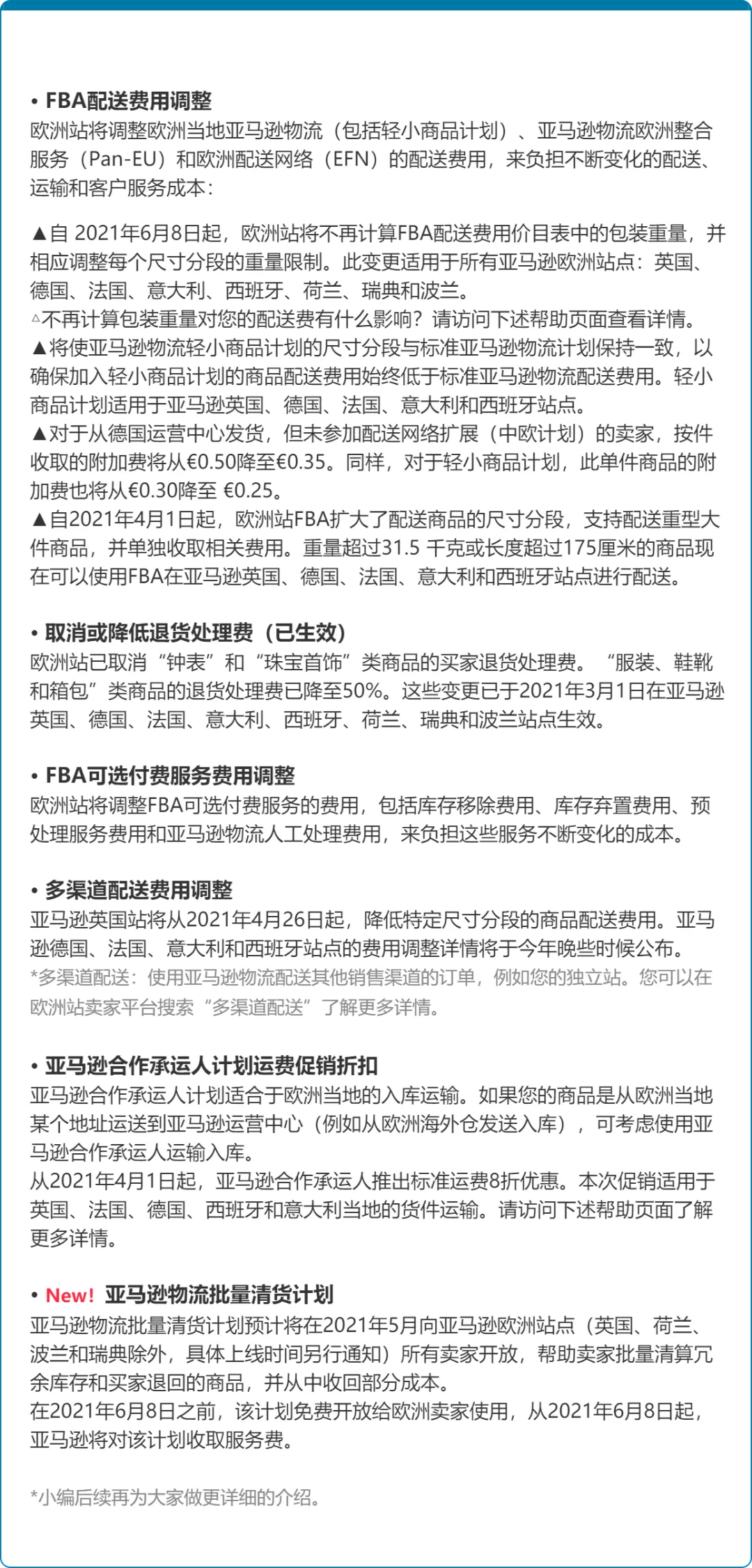 • FBA配送费用调整
欧洲站将调整欧洲当地亚马逊物流（包括轻小商品计划）、亚马逊物流欧洲整合服务（Pan-EU）和欧洲配送网络（EFN）的配送费用，来负担不断变化的配送、运输和客户服务成本：

▲自 2021年6月8日起，欧洲站将不再计算FBA配送费用价目表中的包装重量，并相应调整每个尺寸分段的重量限制。此变更适用于所有亚马逊欧洲站点：英国、德国、法国、意大利、西班牙、荷兰、瑞典和波兰。
△不再计算包装重量对您的配送费有什么影响？请访问下述帮助页面查看详情。
▲将使亚马逊物流轻小商品计划的尺寸分段与标准亚马逊物流计划保持一致，以确保加入轻小商品计划的商品配送费用始终低于标准亚马逊物流配送费用。轻小商品计划适用于亚马逊英国、德国、法国、意大利和西班牙站点。
▲对于从德国运营中心发货，但未参加配送网络扩展（中欧计划）的卖家，按件收取的附加费将从€0.50降至€0.35。同样，对于轻小商品计划，此单件商品的附加费也将从€0.30降至 €0.25。
▲自2021年4月1日起，欧洲站FBA扩大了配送商品的尺寸分段，支持配送重型大件商品，并单独收取相关费用。重量超过31.5 千克或长度超过175厘米的商品现在可以使用FBA在亚马逊英国、德国、法国、意大利和西班牙站点进行配送。

• 取消或降低退货处理费（已生效）
欧洲站已取消“钟表”和“珠宝首饰”类商品的买家退货处理费。“服装、鞋靴和箱包”类商品的退货处理费已降至50%。这些变更已于2021年3月1日在亚马逊英国、德国、法国、意大利、西班牙、荷兰、瑞典和波兰站点生效。

• FBA可选付费服务费用调整
欧洲站将调整FBA可选付费服务的费用，包括库存移除费用、库存弃置费用、预处理服务费用和亚马逊物流人工处理费用，来负担这些服务不断变化的成本。

• 多渠道配送费用调整
亚马逊英国站将从2021年4月26日起，降低特定尺寸分段的商品配送费用。亚马逊德国、法国、意大利和西班牙站点的费用调整详情将于今年晚些时候公布。
*多渠道配送：使用亚马逊物流配送其他销售渠道的订单，例如您的独立站。您可以在欧洲站卖家平台搜索“多渠道配送”了解更多详情。

• 亚马逊合作承运人计划运费促销折扣
亚马逊合作承运人计划适合于欧洲当地的入库运输。如果您的商品是从欧洲当地某个地址运送到亚马逊运营中心（例如从欧洲海外仓发送入库），可考虑使用亚马逊合作承运人运输入库。
从2021年4月1日起，亚马逊合作承运人推出标准运费8折优惠。本次促销适用于英国、法国、德国、西班牙和意大利当地的货件运输。请访问下述帮助页面了解更多详情。

• New! 亚马逊物流批量清货计划
亚马逊物流批量清货计划预计将在2021年5月向亚马逊欧洲站点（英国、荷兰、波兰和瑞典除外，具体上线时间另行通知）所有卖家开放，帮助卖家批量清算冗余库存和买家退回的商品，并从中收回部分成本。
在2021年6月8日之前，该计划免费开放给欧洲卖家使用，从2021年6月8日起，亚马逊将对该计划收取服务费。

*小编后续再为大家做更详细的介绍。